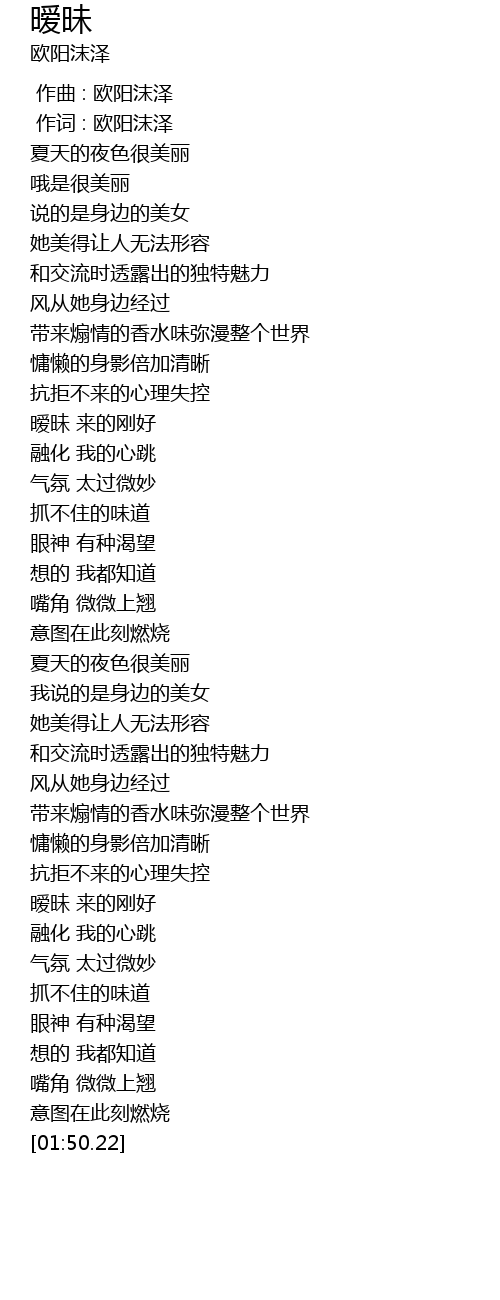 暧昧
欧阳沫泽

作曲 : 欧阳沫泽
作词 : 欧阳沫泽
夏天的夜色很美丽
哦是很美丽
说的是身边的美女
她美得让人无法形容
和交流时透露出的独特魅力
风从她身边经过
带来煽情的香水味弥漫整个世界
慵懒的身影倍加清晰
抗拒不来的心理失控
暧昧 来的刚好
融化 我的心跳
气氛 太过微妙
抓不住的味道
眼神 有种渴望
想的 我都知道
嘴角 微微上翘
意图在此刻燃烧
夏天的夜色很美丽
我说的是身边的美女
她美得让人无法形容
和交流时透露出的独特魅力
风从她身边经过
带来煽情的香水味弥漫整个世界
慵懒的身影倍加清晰
抗拒不来的心理失控
暧昧 来的刚好
融化 我的心跳
气氛 太过微妙
抓不住的味道
眼神 有种渴望
想的 我都知道
嘴角 微微上翘
意图在此刻燃烧
[01:50.22]